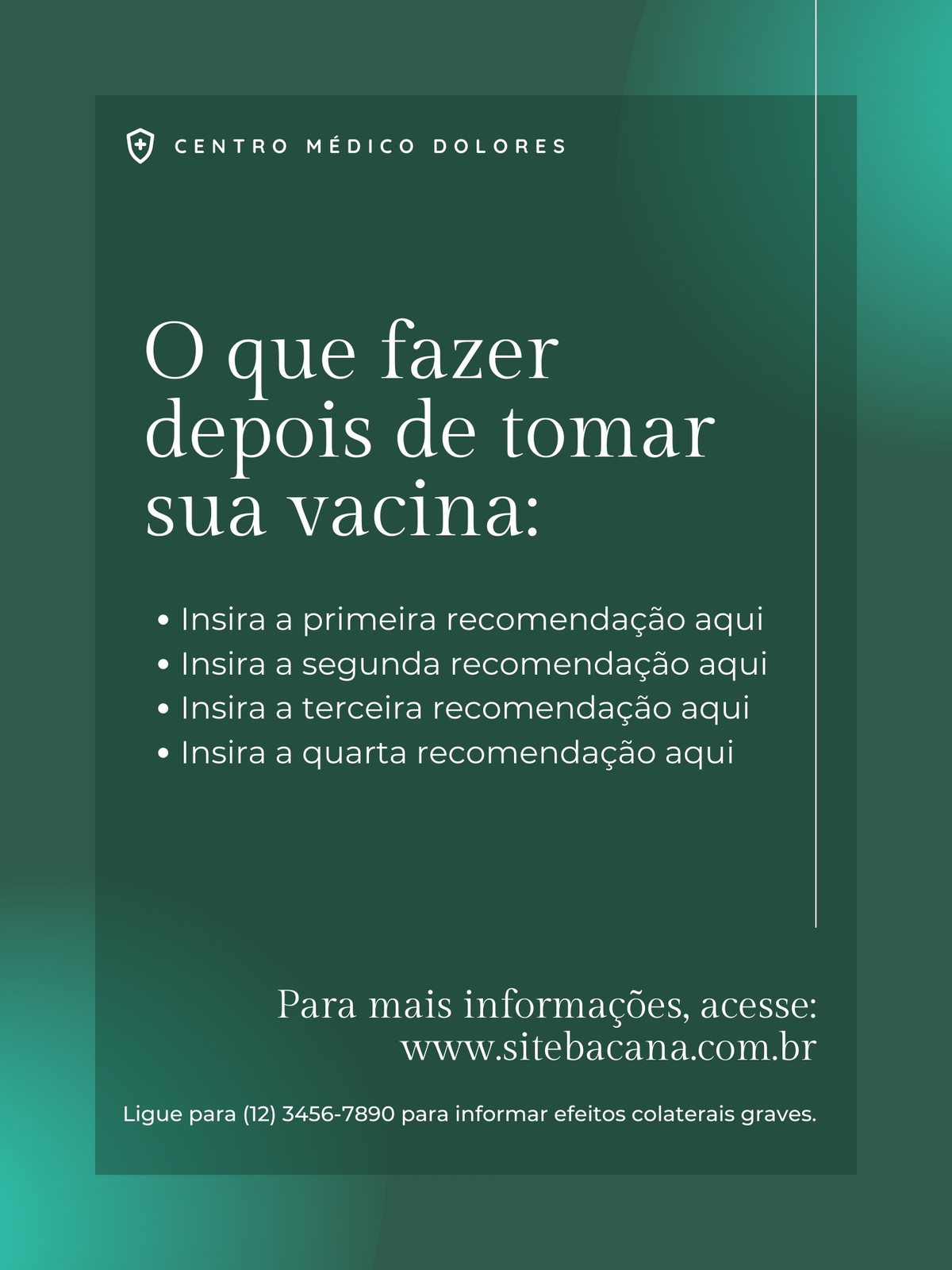 CENTRO MÉDICO DOLORES

O que fazer depois de tomar sua vacina:

• Insira a primeira recomendação aqui
• Insira a segunda recomendação aqui
• Insira a terceira recomendação aqui
• Insira a quarta recomendação aqui

Para mais informações, acesse:
www.sitebacana.com.br

Ligue para (12) 3456-7890 para informar efeitos colaterais graves.